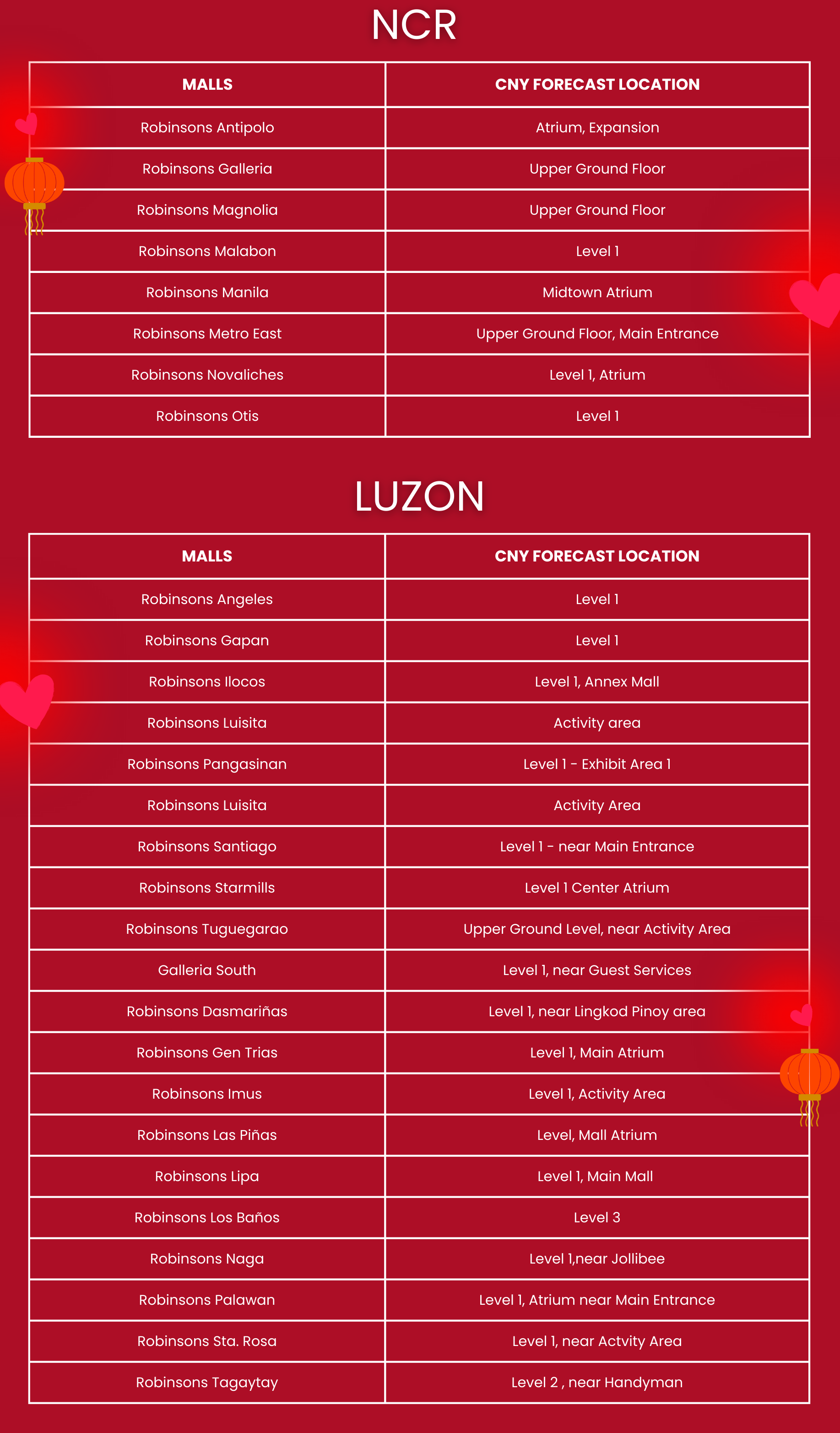 NCR

| MALLS | CNY FORECAST LOCATION |
|---|---|
| Robinsons Antipolo | Atrium, Expansion |
| Robinsons Galleria | Upper Ground Floor |
| Robinsons Magnolia | Upper Ground Floor |
| Robinsons Malabon | Level 1 |
| Robinsons Manila | Midtown Atrium |
| Robinsons Metro East | Upper Ground Floor, Main Entrance |
| Robinsons Novaliches | Level 1, Atrium |
| Robinsons Otis | Level 1 |

LUZON

| MALLS | CNY FORECAST LOCATION |
|---|---|
| Robinsons Angeles | Level 1 |
| Robinsons Gapan | Level 1 |
| Robinsons Ilocos | Level 1, Annex Mall |
| Robinsons Luisita | Activity area |
| Robinsons Pangasinan | Level 1 - Exhibit Area 1 |
| Robinsons Luisita | Activity Area |
| Robinsons Santiago | Level 1 - near Main Entrance |
| Robinsons Starmills | Level 1 Center Atrium |
| Robinsons Tuguegarao | Upper Ground Level, near Activity Area |
| Galleria South | Level 1, near Guest Services |
| Robinsons Dasmariñas | Level 1, near Lingkod Pinoy area |
| Robinsons Gen Trias | Level 1, Main Atrium |
| Robinsons Imus | Level 1, Activity Area |
| Robinsons Las Piñas | Level, Mall Atrium |
| Robinsons Lipa | Level 1, Main Mall |
| Robinsons Los Baños | Level 3 |
| Robinsons Naga | Level 1,near Jollibee |
| Robinsons Palawan | Level 1, Atrium near Main Entrance |
| Robinsons Sta. Rosa | Level 1, near Actvity Area |
| Robinsons Tagaytay | Level 2 , near Handyman |